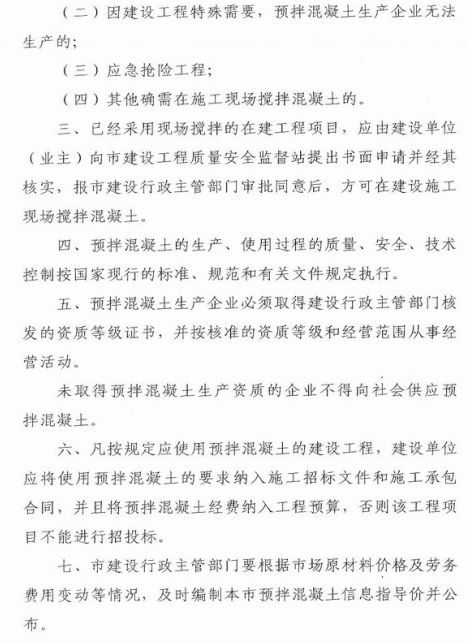 （二）因建设工程特殊需要，预拌混凝土生产企业无法生产的；

（三）应急抢险工程；

（四）其他确需在施工现场搅拌混凝土的。

三、已经采用现场搅拌的在建工程项目，应由建设单位（业主）向市建设工程质量安全监督站提出书面申请并经其核实，报市建设行政主管部门审批同意后，方可在建设施工现场搅拌混凝土。

四、预拌混凝土的生产、使用过程的质量、安全、技术控制按国家现行的标准、规范和有关文件规定执行。

五、预拌混凝土生产企业必须取得建设行政主管部门核发的资质等级证书，并按核准的资质等级和经营范围从事经营活动。

未取得预拌混凝土生产资质的企业不得向社会供应预拌混凝土。

六、凡按规定应使用预拌混凝土的建设工程，建设单位应将使用预拌混凝土的要求纳入施工招标文件和施工承包合同，并且将预拌混凝土经费纳入工程预算，否则该工程项目不能进行招投标。

七、市建设行政主管部门要根据市场原材料价格及劳务费用变动等情况，及时编制本市预拌混凝土信息指导价并公布。